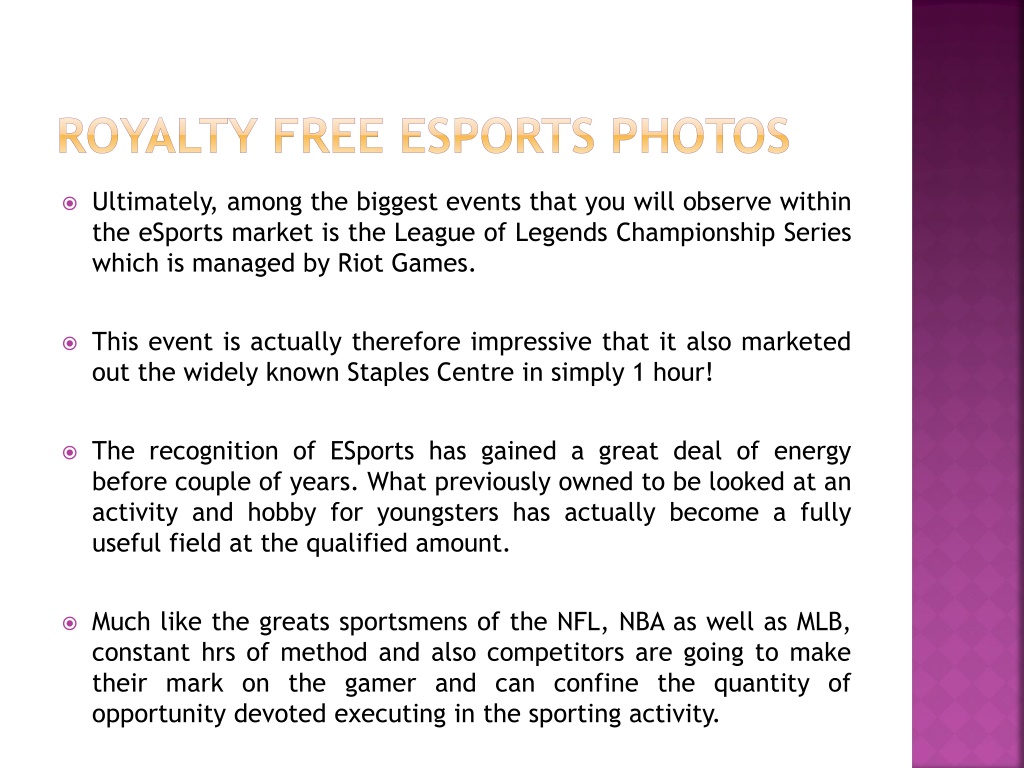 ROYALTY FREE ESPORTS PHOTOS

Ultimately, among the biggest events that you will observe within the eSports market is the League of Legends Championship Series which is managed by Riot Games.

This event is actually therefore impressive that it also marketed out the widely known Staples Centre in simply 1 hour!

The recognition of ESports has gained a great deal of energy before couple of years. What previously owned to be looked at an activity and hobby for youngsters has actually become a fully useful field at the qualified amount.

Much like the greats sportsmens of the NFL, NBA as well as MLB, constant hrs of method and also competitors are going to make their mark on the gamer and can confine the quantity of opportunity devoted executing in the sporting activity.